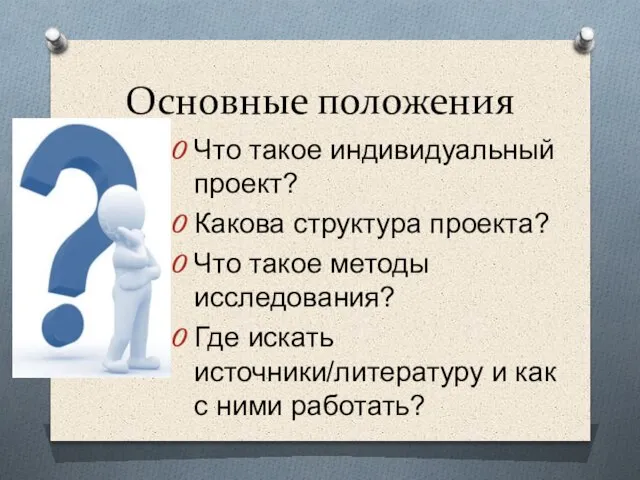 Основные положения

0 Что такое индивидуальный проект?
0 Какова структура проекта?
0 Что такое методы исследования?
0 Где искать источники/литературу и как с ними работать?